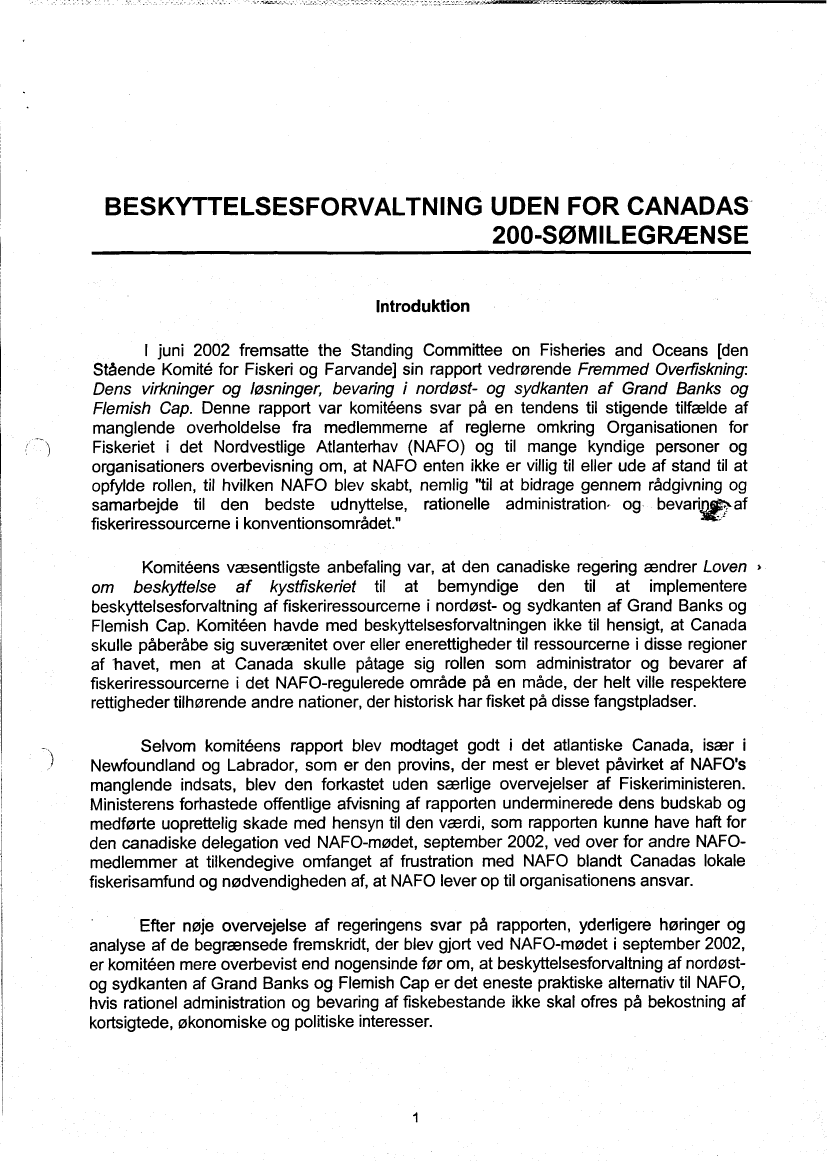 BESKYTTELSESFORVALTNING UDEN FOR CANADAS 200-SØMILEGRÆNSE

Introduktion

I juni 2002 fremsatte the Standing Committee on Fisheries and Oceans [den Stående Komité for Fiskeri og Farvande] sin rapport vedrørende Fremmed Overfiskning: Dens virkninger og løsninger, bevaring i nordøst- og sydkanten af Grand Banks og Flemish Cap. Denne rapport var komitéens svar på en tendens til stigende tilfælde af manglende overholdelse fra medlemmerne af reglerne omkring Organisationen for Fiskeriet i det Nordvestlige Atlanterhav (NAFO) og til mange kyndige personer og organisationers overbevisning om, at NAFO enten ikke er villig til eller ude af stand til at opfylde rollen, til hvilken NAFO blev skabt, nemlig "til at bidrage gennem rådgivning og samarbejde til den bedste udnyttelse, rationelle administration og bevaring af fiskeriressourcerne i konventionsområdet."

Komitéens væsentligste anbefaling var, at den canadiske regering ændrer Loven om beskyttelse af kystfiskeriet til at bemyndige den til at implementere beskyttelsesforvaltning af fiskeriressourcerne i nordøst- og sydkanten af Grand Banks og Flemish Cap. Komitéen havde med beskyttelsesforvaltningen ikke til hensigt, at Canada skulle påberåbe sig suverænitet over eller enerettigheder til ressourcerne i disse regioner af havet, men at Canada skulle påtage sig rollen som administrator og bevarer af fiskeriressourcerne i det NAFO-regulerede område på en måde, der helt ville respektere rettigheder tilhørende andre nationer, der historisk har fisket på disse fangstpladser.

Selvom komitéens rapport blev modtaget godt i det atlantiske Canada, især i Newfoundland og Labrador, som er den provins, der mest er blevet påvirket af NAFO's manglende indsats, blev den forkastet uden særlige overvejelser af Fiskeriministeren. Ministerens forhastede offentlige afvisning af rapporten underminerede dens budskab og medførte uoprettelig skade med hensyn til den værdi, som rapporten kunne have haft for den canadiske delegation ved NAFO-mødet, september 2002, ved over for andre NAFO-medlemmer at tilkendegive omfanget af frustration med NAFO blandt Canadas lokale fiskerisamfund og nødvendigheden af, at NAFO lever op til organisationens ansvar.

Efter nøje overvejelse af regeringens svar på rapporten, yderligere høringer og analyse af de begrænsede fremskridt, der blev gjort ved NAFO-mødet i september 2002, er komitéen mere overbevist end nogensinde før om, at beskyttelsesforvaltning af nordøst- og sydkanten af Grand Banks og Flemish Cap er det eneste praktiske alternativ til NAFO, hvis rationel administration og bevaring af fiskebestande ikke skal ofres på bekostning af kortsigtede, økonomiske og politiske interesser.

1